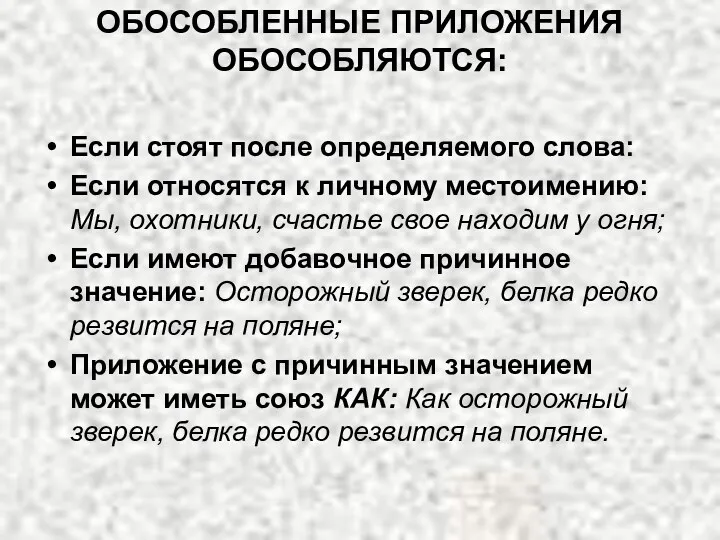 ОБОСОБЛЕННЫЕ ПРИЛОЖЕНИЯ ОБОСОБЛЯЮТСЯ:

• Если стоят после определяемого слова:
• Если относятся к личному местоимению: Мы, охотники, счастье свое находим у огня;
• Если имеют добавочное причинное значение: Осторожный зверек, белка редко резвится на поляне;
• Приложение с причинным значением может иметь союз КАК: Как осторожный зверек, белка редко резвится на поляне.